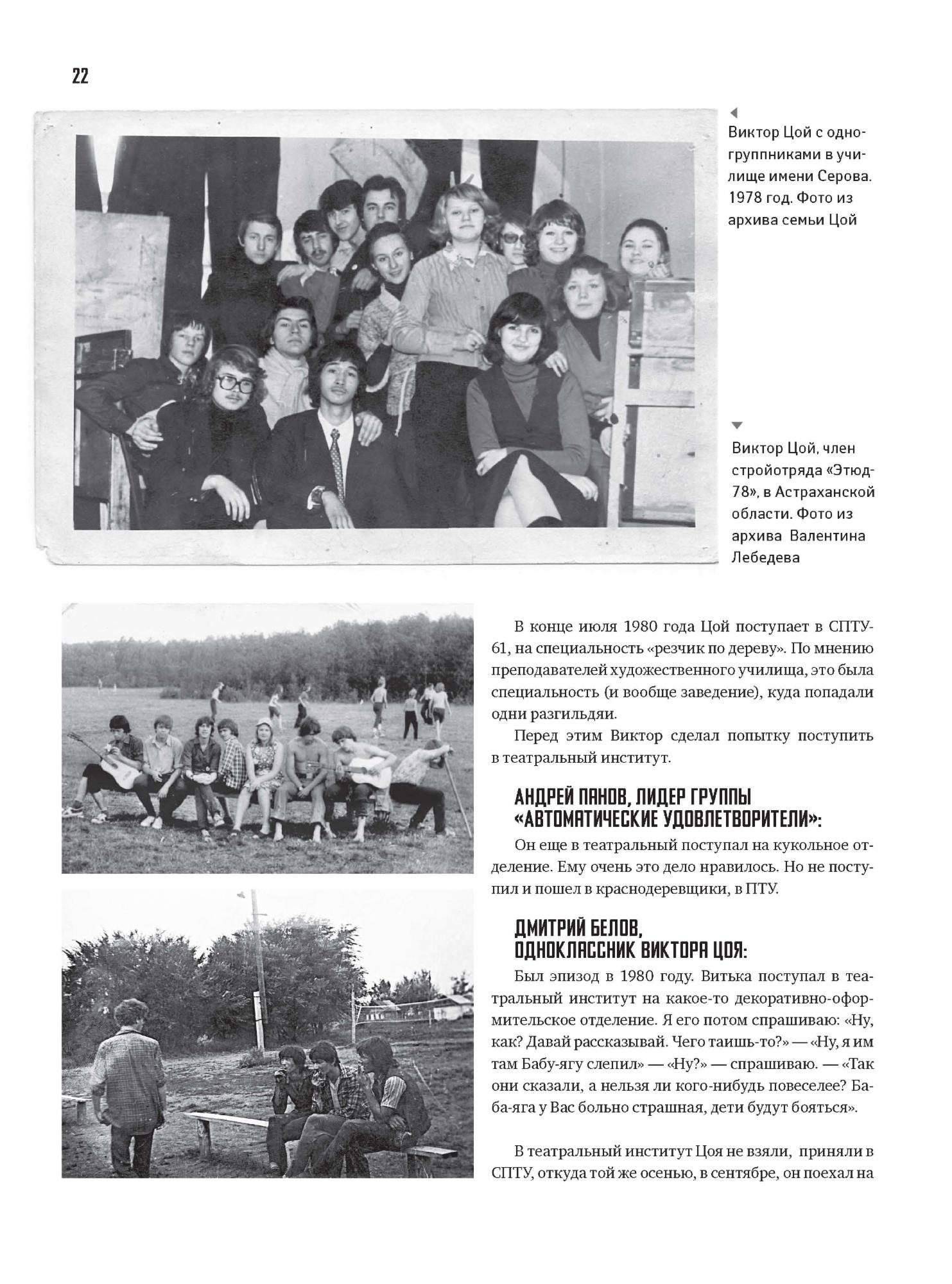 22

Виктор Цой с одногруппниками в училище имени Серова. 1978 год. Фото из архива семьи Цой

Виктор Цой, член стройотряда «Этюд-78», в Астраханской области. Фото из архива Валентина Лебедева

В конце июля 1980 года Цой поступает в СПТУ-61, на специальность «резчик по дереву». По мнению преподавателей художественного училища, это была специальность (и вообще заведение), куда попадали одни разгильдяи.

Перед этим Виктор сделал попытку поступить в театральный институт.

АНДРЕЙ ПАНОВ, ЛИДЕР ГРУППЫ «АВТОМАТИЧЕСКИЕ УДОВЛЕТВОРИТЕЛИ»:

Он еще в театральный поступал на кукольное отделение. Ему очень это дело нравилось. Но не поступил и пошел в краснодеревщики, в ПТУ.

ДМИТРИЙ БЕЛОВ, ОДНОКЛАССНИК ВИКТОРА ЦОЯ:

Был эпизод в 1980 году. Витька поступал в театральный институт на какое-то декоративно-оформительское отделение. Я его потом спрашиваю: «Ну, как? Давай рассказывай. Чего таишь-то?» — «Ну, я им там Бабу-ягу слепил» — «Ну?» — спрашиваю. — «Так они сказали, а нельзя ли кого-нибудь повеселее? Баба-яга у Вас больно страшная, дети будут бояться».

В театральный институт Цоя не взяли, приняли в СПТУ, откуда той же осенью, в сентябре, он поехал на